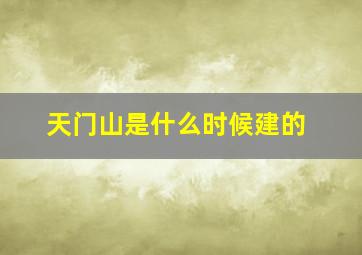 天门山是什么时候建的